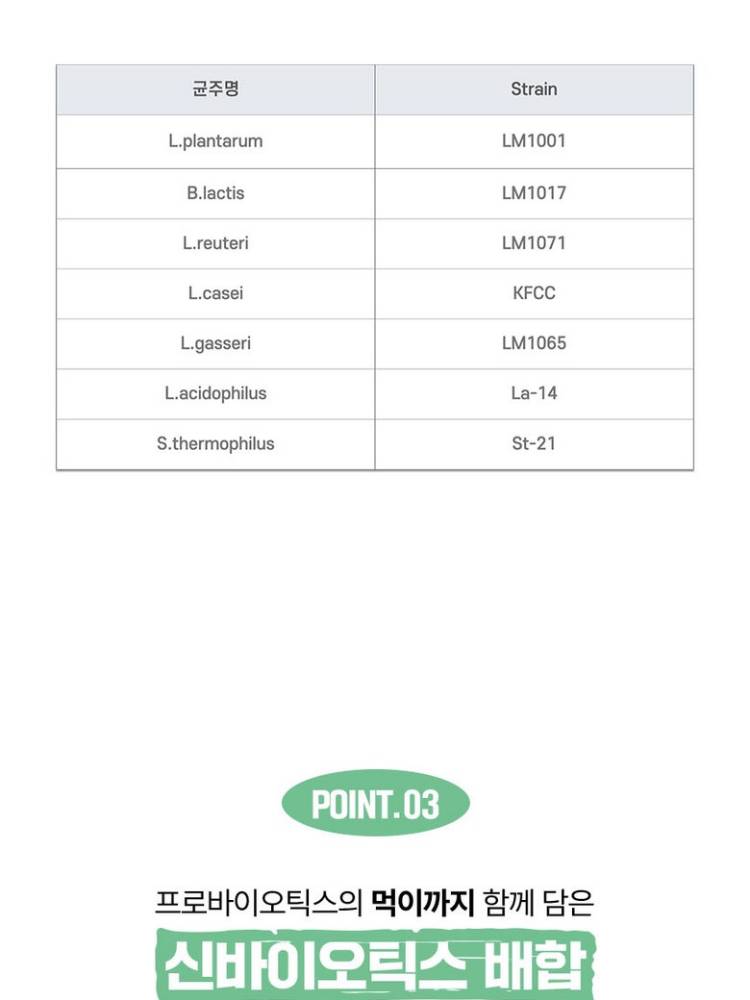 | 균주명 | Strain |
|---|---|
| L.plantarum | LM1001 |
| B.lactis | LM1017 |
| L.reuteri | LM1071 |
| L.casei | KFCC |
| L.gasseri | LM1065 |
| L.acidophilus | La-14 |
| S.thermophilus | St-21 |

POINT.03

프로바이오틱스의 먹이까지 함께 담은

신바이오틱스 배합